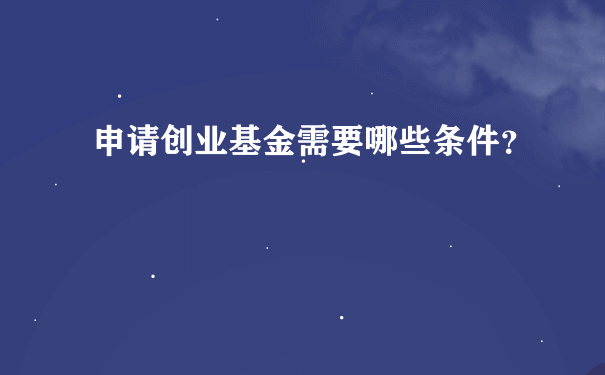 申请创业基金需要哪些条件?